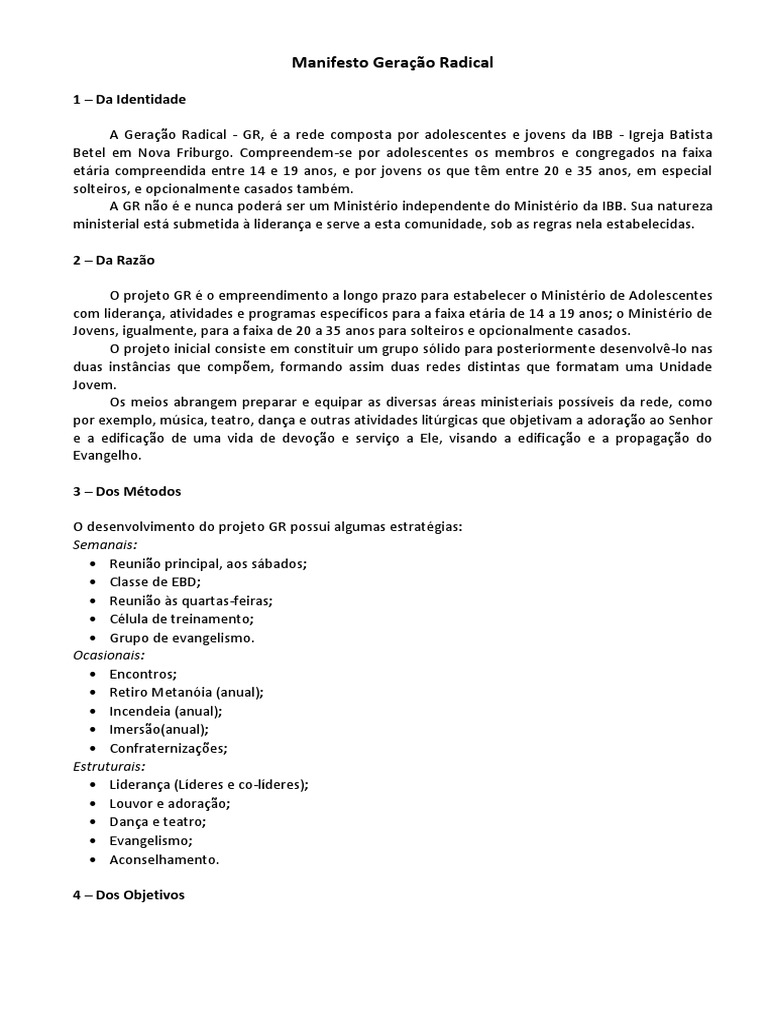 Manifesto Geração Radical

1 – Da Identidade

A Geração Radical - GR, é a rede composta por adolescentes e jovens da IBB - Igreja Batista Betel em Nova Friburgo. Compreendem-se por adolescentes os membros e congregados na faixa etária compreendida entre 14 e 19 anos, e por jovens os que têm entre 20 e 35 anos, em especial solteiros, e opcionalmente casados também.

A GR não é e nunca poderá ser um Ministério independente do Ministério da IBB. Sua natureza ministerial está submetida à liderança e serve a esta comunidade, sob as regras nela estabelecidas.

2 – Da Razão

O projeto GR é o empreendimento a longo prazo para estabelecer o Ministério de Adolescentes com liderança, atividades e programas específicos para a faixa etária de 14 a 19 anos; o Ministério de Jovens, igualmente, para a faixa de 20 a 35 anos para solteiros e opcionalmente casados.

O projeto inicial consiste em constituir um grupo sólido para posteriormente desenvolvê-lo nas duas instâncias que compõem, formando assim duas redes distintas que formatam uma Unidade Jovem.

Os meios abrangem preparar e equipar as diversas áreas ministeriais possíveis da rede, como por exemplo, música, teatro, dança e outras atividades litúrgicas que objetivam a adoração ao Senhor e a edificação de uma vida de devoção e serviço a Ele, visando a edificação e a propagação do Evangelho.

3 – Dos Métodos

O desenvolvimento do projeto GR possui algumas estratégias:
Semanais:
• Reunião principal, aos sábados;
• Classe de EBD;
• Reunião às quartas-feiras;
• Célula de treinamento;
• Grupo de evangelismo.
Ocasionais:
• Encontros;
• Retiro Metanóia (anual);
• Incendeia (anual);
• Imersão(anual);
• Confraternizações;
Estruturais:
• Liderança (Líderes e co-líderes);
• Louvor e adoração;
• Dança e teatro;
• Evangelismo;
• Aconselhamento.

4 – Dos Objetivos